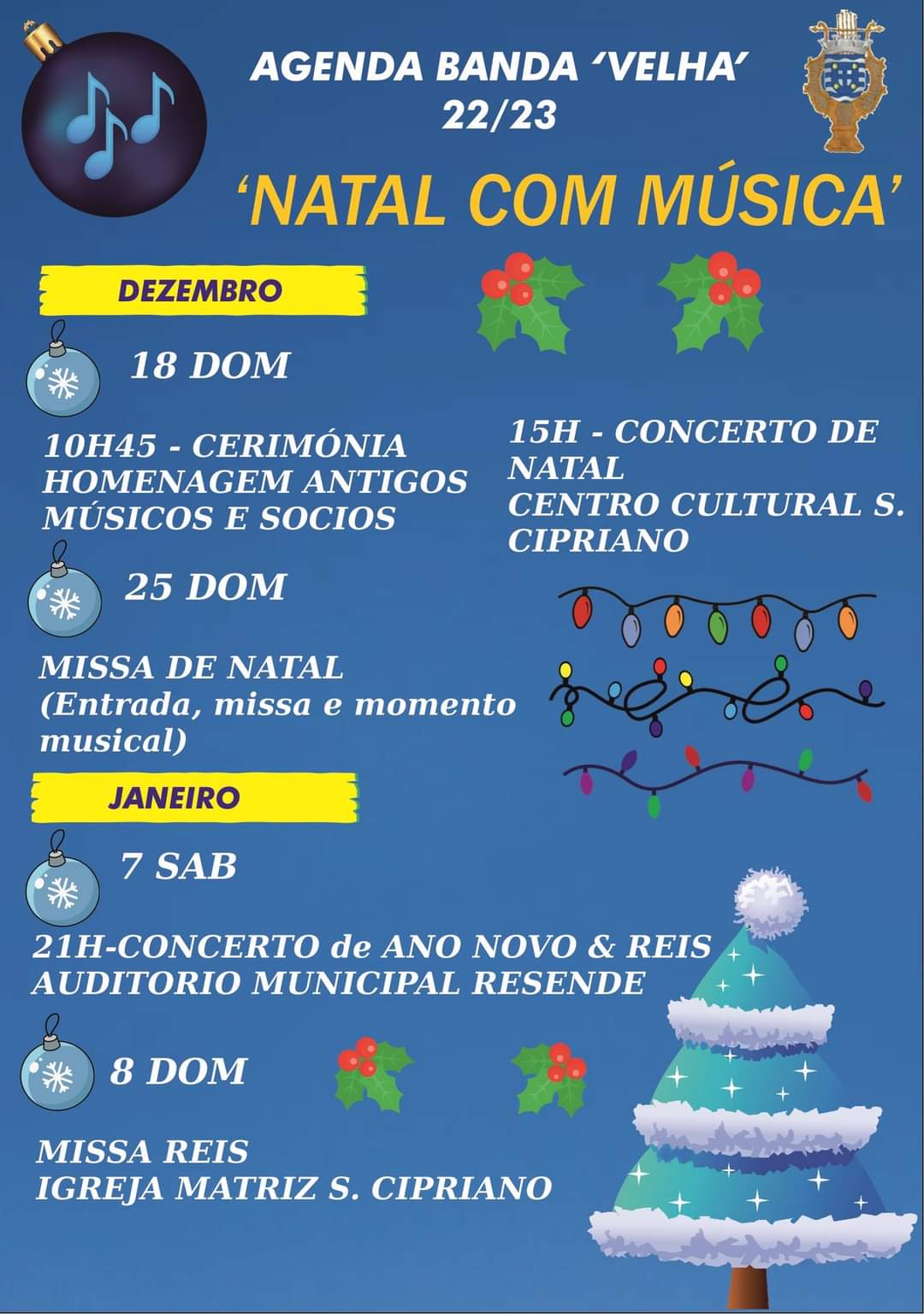 AGENDA BANDA 'VELHA'
22/23

'NATAL COM MÚSICA'

DEZEMBRO

18 DOM

10H45 - CERIMÓNIA HOMENAGEM ANTIGOS MÚSICOS E SOCIOS

15H - CONCERTO DE NATAL
CENTRO CULTURAL S. CIPRIANO

25 DOM

MISSA DE NATAL
(Entrada, missa e momento musical)

JANEIRO

7 SAB

21H-CONCERTO de ANO NOVO & REIS
AUDITORIO MUNICIPAL RESENDE

8 DOM

MISSA REIS
IGREJA MATRIZ S. CIPRIANO